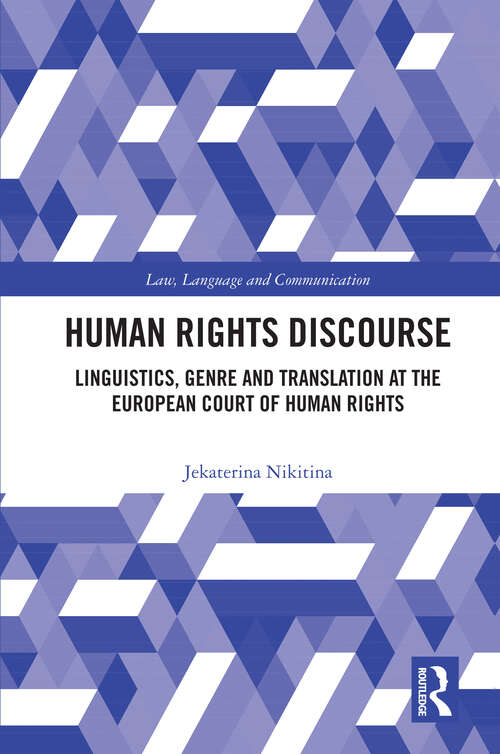 Law, Language and Communication

HUMAN RIGHTS DISCOURSE

LINGUISTICS, GENRE AND TRANSLATION AT THE EUROPEAN COURT OF HUMAN RIGHTS

Jekaterina Nikitina

ROUTLEDGE